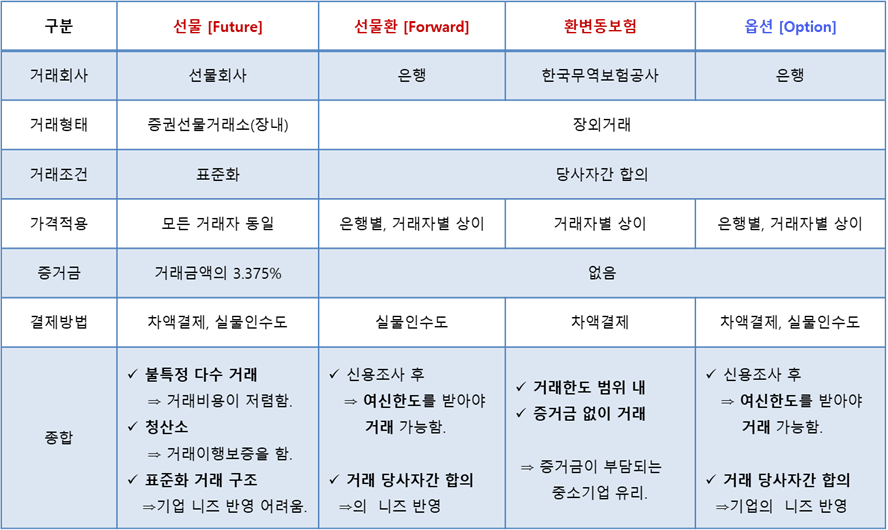 | 구분 | 선물 [Future] | 선물환 [Forward] | 환변동보험 | 옵션 [Option] |
|---|---|---|---|---|
| 거래회사 | 선물회사 | 은행 | 한국무역보험공사 | 은행 |
| 거래형태 | 증권선물거래소(장내) | 장외거래 | | |
| 거래조건 | 표준화 | 당사자간 합의 | | |
| 가격적용 | 모든 거래자 동일 | 은행별, 거래자별 상이 | 거래자별 상이 | 은행별, 거래자별 상이 |
| 증거금 | 거래금액의 3.375% | 없음 | | |
| 결제방법 | 차액결제, 실물인수도 | 실물인수도 | 차액결제 | 차액결제, 실물인수도 |
| 종합 | ✓ 불특정 다수 거래 ⇒ 거래비용이 저렴함. ✓ 청산소 ⇒ 거래이행보증을 함. ✓ 표준화 거래 구조 ⇒기업 니즈 반영 어려움. | ✓ 신용조사 후 ⇒ 여신한도를 받아야 거래 가능함. ✓ 거래 당사자간 합의 ⇒의 니즈 반영 | ✓ 거래한도 범위 내 ✓ 증거금 없이 거래 ⇒ 증거금이 부담되는 중소기업 유리. | ✓ 신용조사 후 ⇒ 여신한도를 받아야 거래 가능함. ✓ 거래 당사자간 합의 ⇒기업의 니즈 반영 |